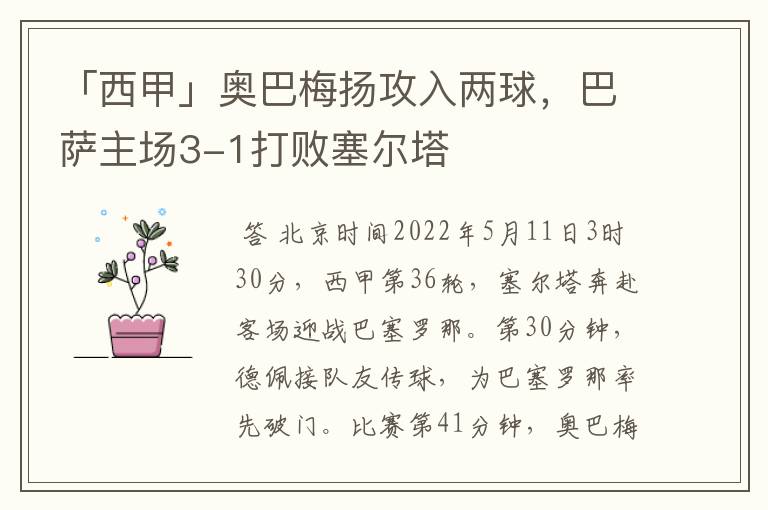 「西甲」奥巴梅扬攻入两球，巴萨主场3-1打败塞尔塔

答 北京时间2022年5月11日3时30分，西甲第36轮，塞尔塔奔赴客场迎战巴塞罗那。第30分钟，德佩接队友传球，为巴塞罗那率先破门。比赛第41分钟，奥巴梅